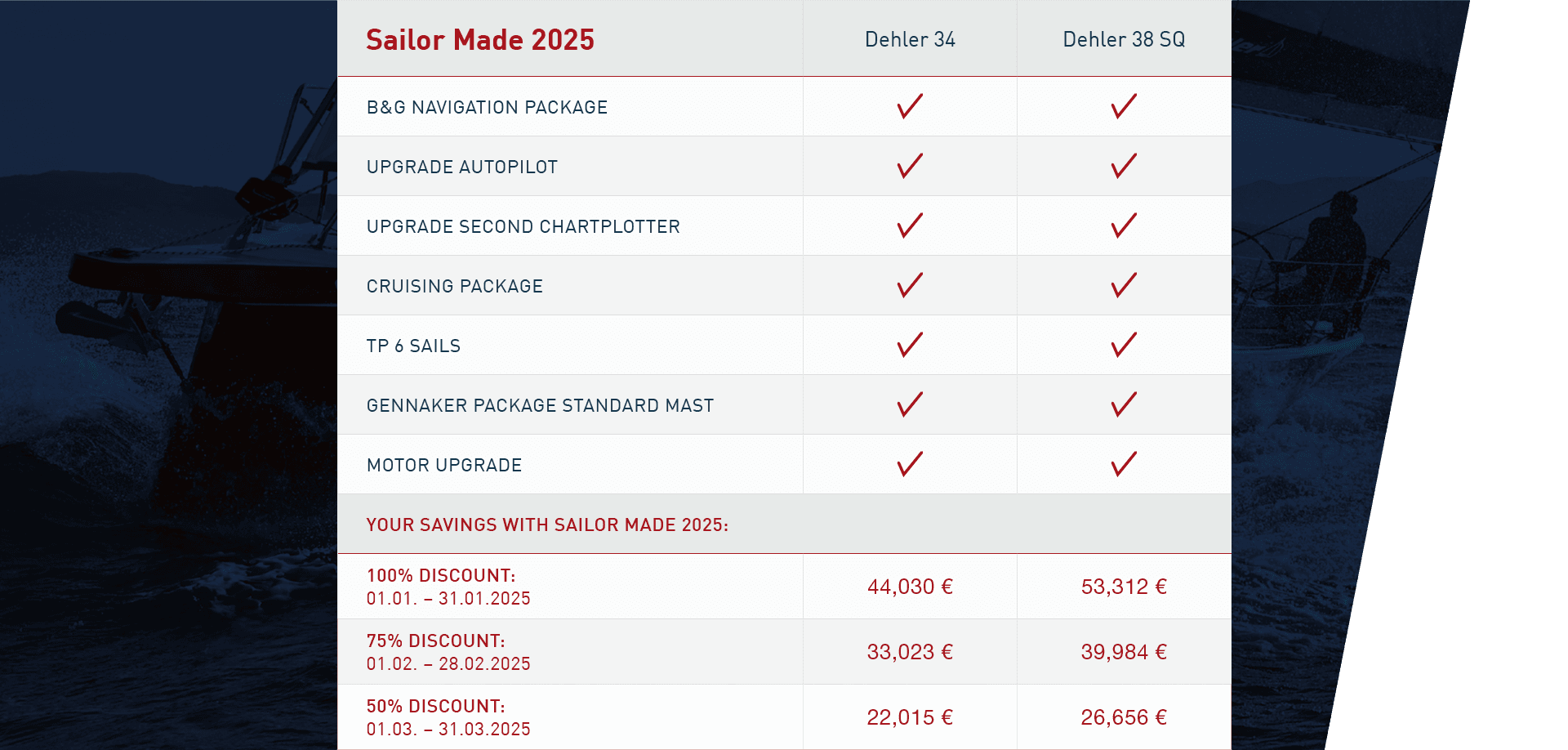 | Sailor Made 2025 | Dehler 34 | Dehler 38 SQ |
|---|---|---|
| B&G NAVIGATION PACKAGE | ✓ | ✓ |
| UPGRADE AUTOPILOT | ✓ | ✓ |
| UPGRADE SECOND CHARTPLOTTER | ✓ | ✓ |
| CRUISING PACKAGE | ✓ | ✓ |
| TP 6 SAILS | ✓ | ✓ |
| GENNAKER PACKAGE STANDARD MAST | ✓ | ✓ |
| MOTOR UPGRADE | ✓ | ✓ |
| YOUR SAVINGS WITH SAILOR MADE 2025: | | |
| 100% DISCOUNT: 01.01. – 31.01.2025 | 44,030 € | 53,312 € |
| 75% DISCOUNT: 01.02. – 28.02.2025 | 33,023 € | 39,984 € |
| 50% DISCOUNT: 01.03. – 31.03.2025 | 22,015 € | 26,656 € |